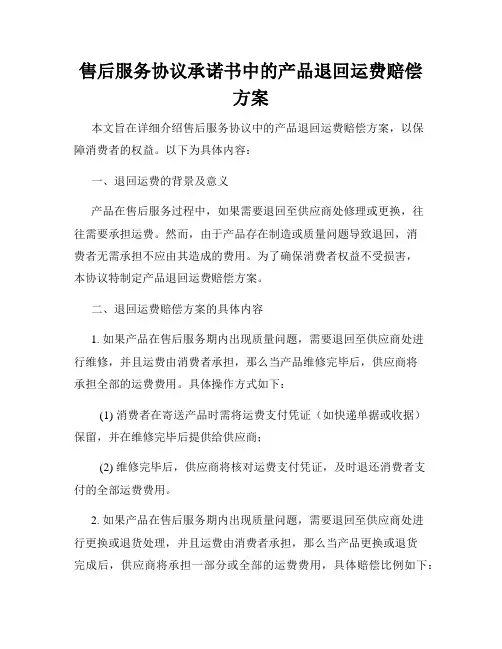 售后服务协议承诺书中的产品退回运费赔偿方案

本文旨在详细介绍售后服务协议中的产品退回运费赔偿方案，以保障消费者的权益。以下为具体内容：

一、退回运费的背景及意义

产品在售后服务过程中，如果需要退回至供应商处修理或更换，往往需要承担运费。然而，由于产品存在制造或质量问题导致退回，消费者无需承担不应由其造成的费用。为了确保消费者权益不受损害，本协议特制定产品退回运费赔偿方案。

二、退回运费赔偿方案的具体内容

1. 如果产品在售后服务期内出现质量问题，需要退回至供应商处进行维修，并且运费由消费者承担，那么当产品维修完毕后，供应商将承担全部的运费费用。具体操作方式如下：

(1) 消费者在寄送产品时需将运费支付凭证（如快递单据或收据）保留，并在维修完毕后提供给供应商；

(2) 维修完毕后，供应商将核对运费支付凭证，及时退还消费者支付的全部运费费用。

2. 如果产品在售后服务期内出现质量问题，需要退回至供应商处进行更换或退货处理，并且运费由消费者承担，那么当产品更换或退货完成后，供应商将承担一部分或全部的运费费用，具体赔偿比例如下：